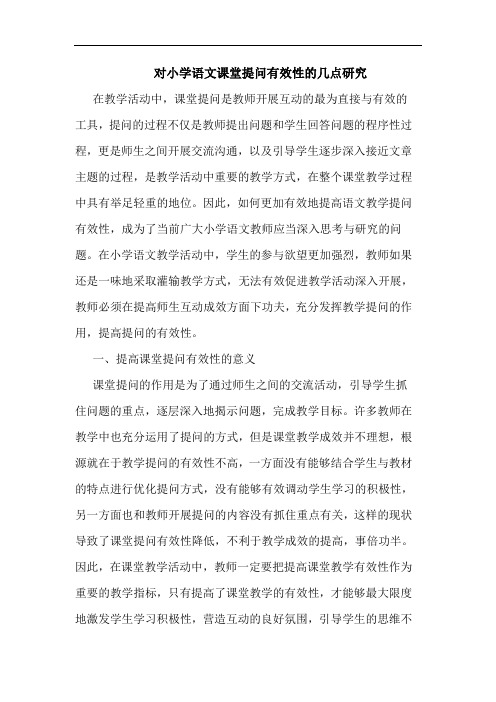 对小学语文课堂提问有效性的几点研究

在教学活动中，课堂提问是教师开展互动的最为直接与有效的工具，提问的过程不仅是教师提出问题和学生回答问题的程序性过程，更是师生之间开展交流沟通，以及引导学生逐步深入接近文章主题的过程，是教学活动中重要的教学方式，在整个课堂教学过程中具有举足轻重的地位。因此，如何更加有效地提高语文教学提问有效性，成为了当前广大小学语文教师应当深入思考与研究的问题。在小学语文教学活动中，学生的参与欲望更加强烈，教师如果还是一味地采取灌输教学方式，无法有效促进教学活动深入开展，教师必须在提高师生互动成效方面下功夫，充分发挥教学提问的作用，提高提问的有效性。

一、提高课堂提问有效性的意义

课堂提问的作用是为了通过师生之间的交流活动，引导学生抓住问题的重点，逐层深入地揭示问题，完成教学目标。许多教师在教学中也充分运用了提问的方式，但是课堂教学成效并不理想，根源就在于教学提问的有效性不高，一方面没有能够结合学生与教材的特点进行优化提问方式，没有能够有效调动学生学习的积极性，另一方面也和教师开展提问的内容没有抓住重点有关，这样的现状导致了课堂提问有效性降低，不利于教学成效的提高，事倍功半。因此，在课堂教学活动中，教师一定要把提高课堂教学有效性作为重要的教学指标，只有提高了课堂教学的有效性，才能够最大限度地激发学生学习积极性，营造互动的良好氛围，引导学生的思维不